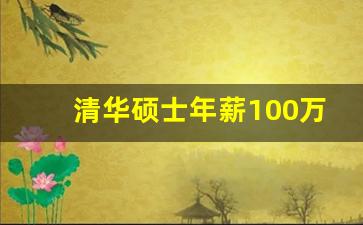 清华硕士年薪100万